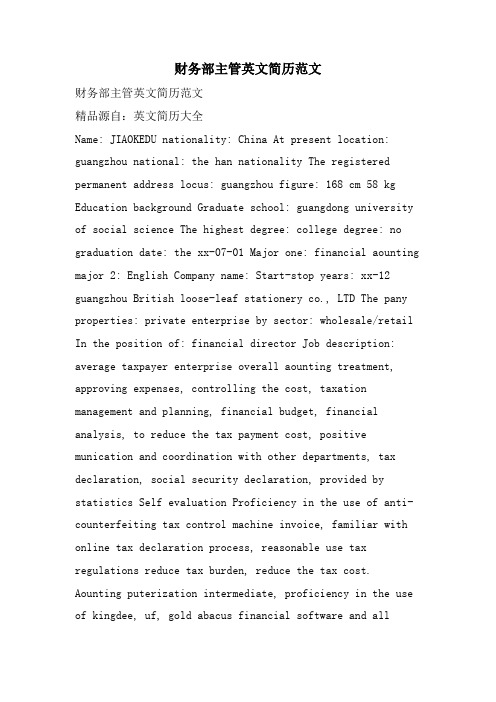 财务部主管英文简历范文

财务部主管英文简历范文

精品源自：英文简历大全

Name: JIAOKEDU nationality: China At present location: guangzhou national: the han nationality The registered permanent address locus: guangzhou figure: 168 cm 58 kg Education background Graduate school: guangdong university of social science The highest degree: college degree: no graduation date: the xx-07-01 Major one: financial aounting major 2: English Company name: Start-stop years: xx-12 guangzhou British loose-leaf stationery co., LTD The pany properties: private enterprise by sector: wholesale/retail In the position of: financial director Job description: average taxpayer enterprise overall aounting treatment, approving expenses, controlling the cost, taxation management and planning, financial budget, financial analysis, to reduce the tax payment cost, positive munication and coordination with other departments, tax declaration, social security declaration, provided by statistics Self evaluation Proficiency in the use of anti-counterfeiting tax control machine invoice, familiar with online tax declaration process, reasonable use tax regulations reduce tax burden, reduce the tax cost. Aounting puterization intermediate, proficiency in the use of kingdee, uf, gold abacus financial software and all